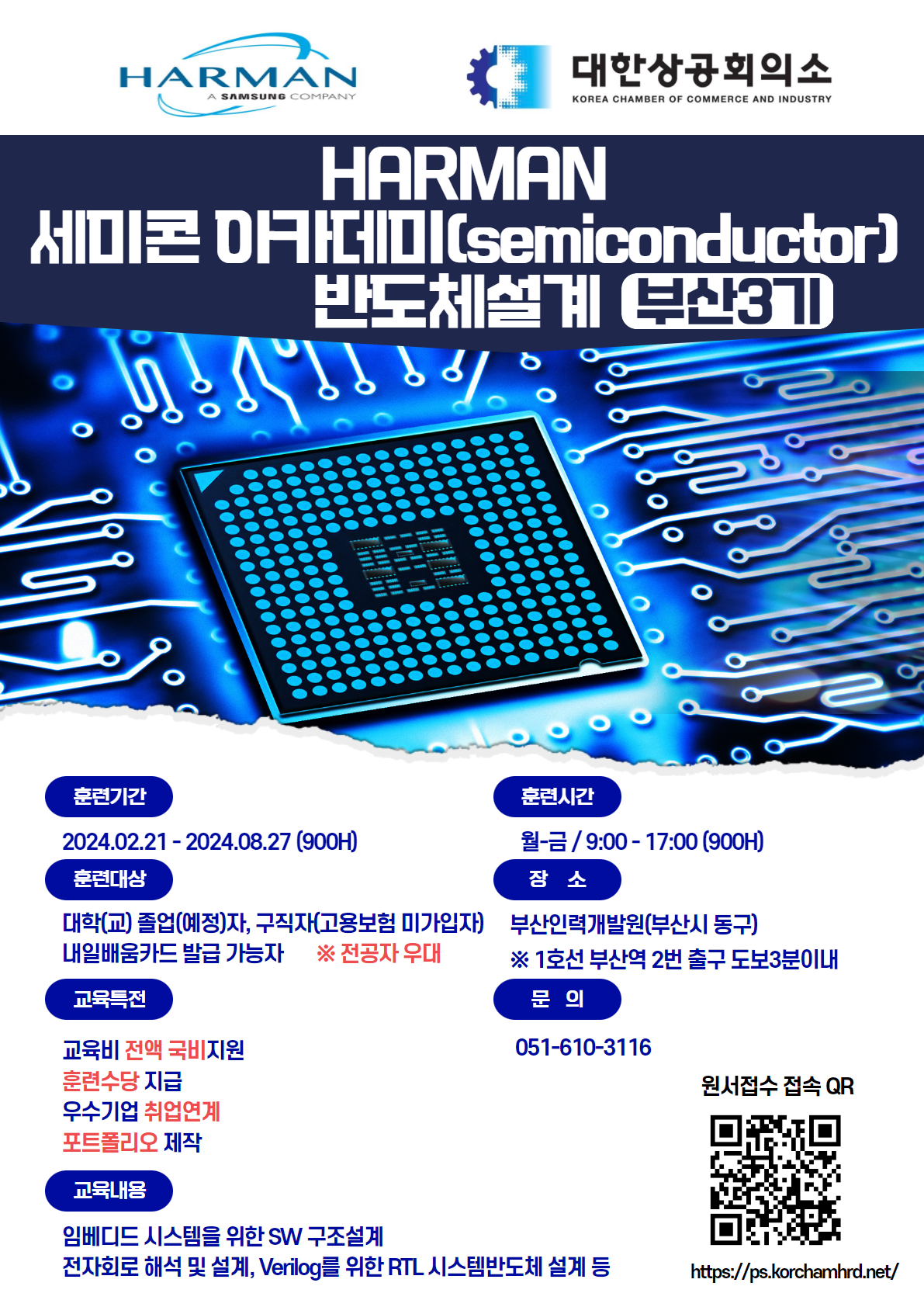 HARMAN
A SAMSUNG COMPANY

대한상공회의소
KOREA CHAMBER OF COMMERCE AND INDUSTRY

HARMAN
세미콘 아카데미(semiconductor)
반도체설계 부산3기

훈련기간

2024.02.21 - 2024.08.27 (900H)

훈련대상

대학(교) 졸업(예정)자, 구직자(고용보험 미가입자)
내일배움카드 발급 가능자 ※ 전공자 우대

교육특전

교육비 전액 국비지원
훈련수당 지급
우수기업 취업연계
포트폴리오 제작

교육내용

임베디드 시스템을 위한 SW 구조설계
전자회로 해석 및 설계, Verilog를 위한 RTL 시스템반도체 설계 등

훈련시간

월-금 / 9:00 - 17:00 (900H)

장 소

부산인력개발원(부산시 동구)
※ 1호선 부산역 2번 출구 도보3분이내

문 의

051-610-3116

원서접수 접속 QR

https://ps.korchamhrd.net/